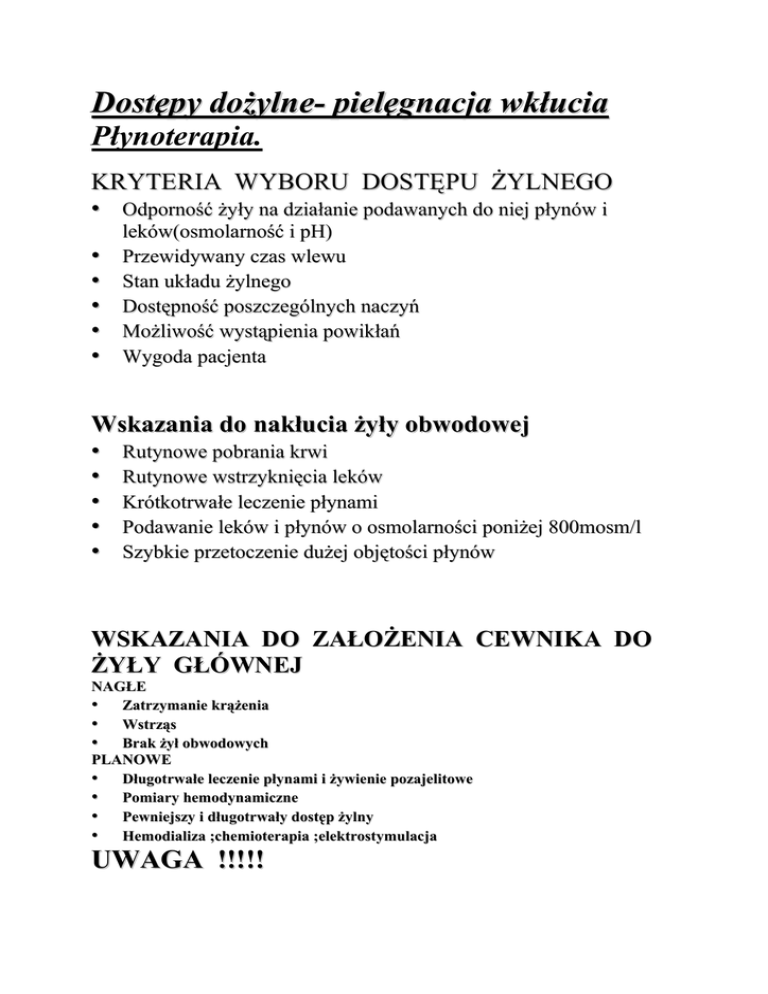 Dostępy dożylne- pielęgnacja wkłucia
Płynoterapia.

KRYTERIA WYBORU DOSTĘPU ŻYLNEGO

• Odporność żyły na działanie podawanych do niej płynów i leków(osmolarność i pH)
• Przewidywany czas wlewu
• Stan układu żylnego
• Dostępność poszczególnych naczyń
• Możliwość wystąpienia powikłań
• Wygoda pacjenta

Wskazania do nakłucia żyły obwodowej

• Rutynowe pobrania krwi
• Rutynowe wstrzyknięcia leków
• Krótkotrwałe leczenie płynami
• Podawanie leków i płynów o osmolarności poniżej 800mosm/l
• Szybkie przetoczenie dużej objętości płynów

WSKAZANIA DO ZAŁOŻENIA CEWNIKA DO ŻYŁY GŁÓWNEJ

NAGŁE
• Zatrzymanie krążenia
• Wstrząs
• Brak żył obwodowych
PLANOWE
• Długotrwałe leczenie płynami i żywienie pozajelitowe
• Pomiary hemodynamiczne
• Pewniejszy i długotrwały dostęp żylny
• Hemodializa ;chemioterapia ;elektrostymulacja

UWAGA !!!!!